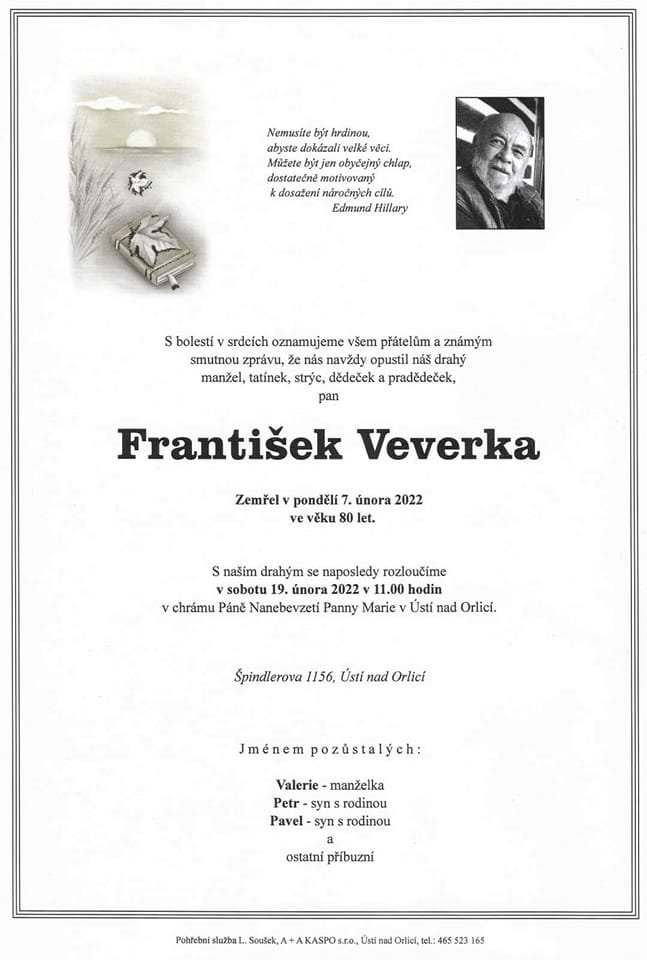 Nemusíte být hrdinou,
abyste dokázali velké věci.
Můžete být jen obyčejný chlap,
dostatečně motivovaný
k dosažení náročných cílů.
Edmund Hillary

S bolestí v srdcích oznamujeme všem přátelům a známým smutnou zprávu, že nás navždy opustil náš drahý manžel, tatínek, strýc, dědeček a pradědeček,
pan

František Veverka

Zemřel v pondělí 7. února 2022
ve věku 80 let.

S naším drahým se naposledy rozloučíme
v sobotu 19. února 2022 v 11.00 hodin
v chrámu Páně Nanebevzetí Panny Marie v Ústí nad Orlicí.

Špindlerova 1156, Ústí nad Orlicí

Jménem pozůstalých:

Valerie - manželka
Petr - syn s rodinou
Pavel - syn s rodinou
a
ostatní příbuzní

Pohřební služba L. Soušek, A + A KASPO s.r.o., Ústí nad Orlicí, tel.: 465 523 165